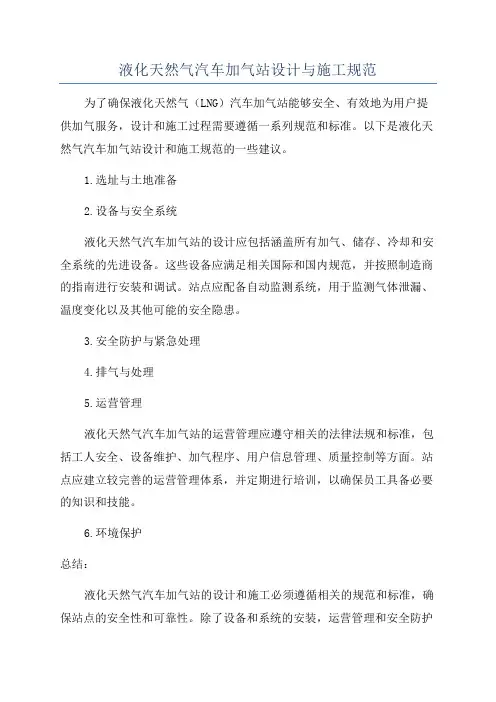 液化天然气汽车加气站设计与施工规范

为了确保液化天然气（LNG）汽车加气站能够安全、有效地为用户提供加气服务，设计和施工过程需要遵循一系列规范和标准。以下是液化天然气汽车加气站设计和施工规范的一些建议。

1.选址与土地准备

2.设备与安全系统

液化天然气汽车加气站的设计应包括涵盖所有加气、储存、冷却和安全系统的先进设备。这些设备应满足相关国际和国内规范，并按照制造商的指南进行安装和调试。站点应配备自动监测系统，用于监测气体泄漏、温度变化以及其他可能的安全隐患。

3.安全防护与紧急处理

4.排气与处理

5.运营管理

液化天然气汽车加气站的运营管理应遵守相关的法律法规和标准，包括工人安全、设备维护、加气程序、用户信息管理、质量控制等方面。站点应建立较完善的运营管理体系，并定期进行培训，以确保员工具备必要的知识和技能。

6.环境保护

总结：

液化天然气汽车加气站的设计和施工必须遵循相关的规范和标准，确保站点的安全性和可靠性。除了设备和系统的安装，运营管理和安全防护